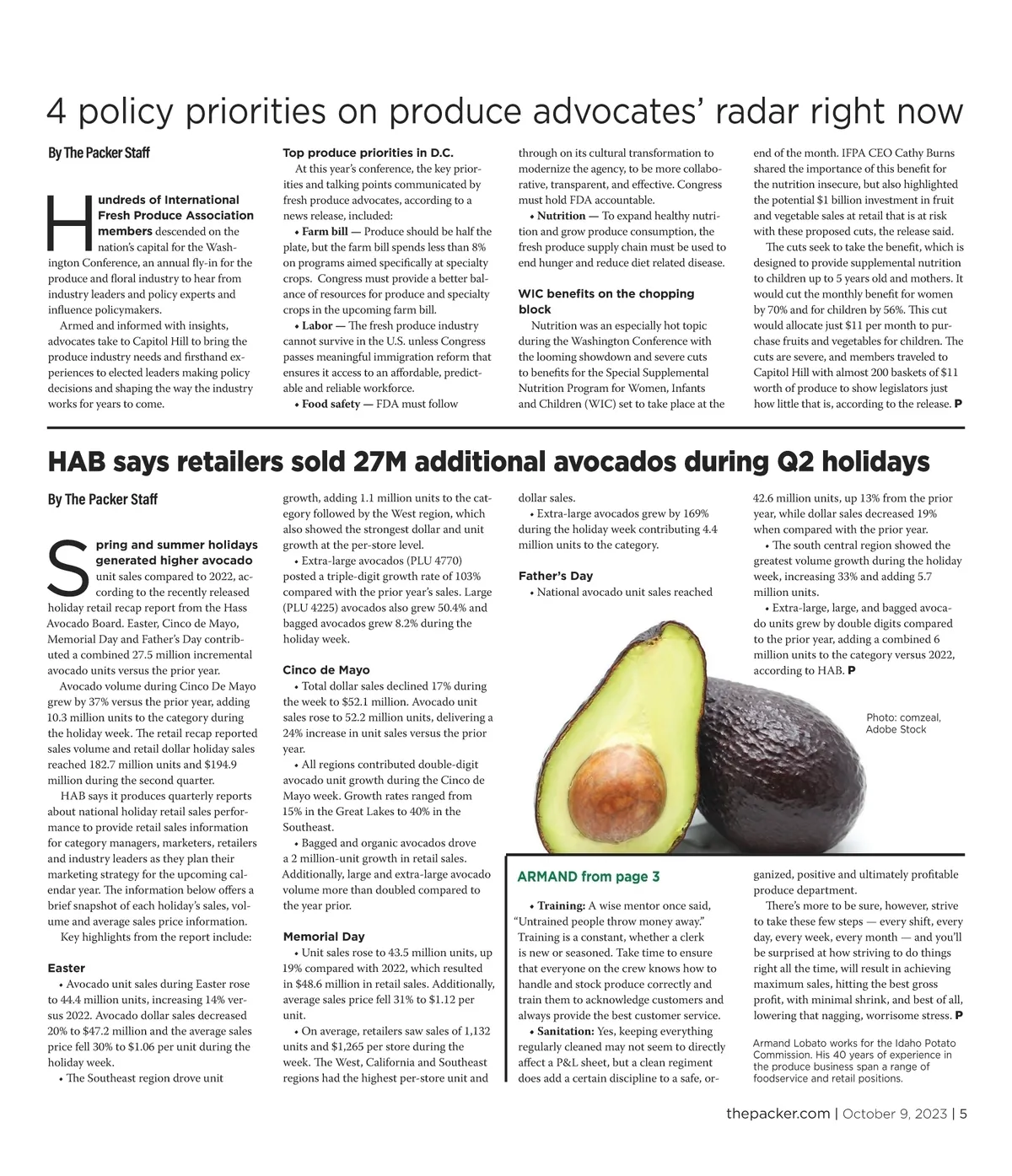 4 policy priorities on produce advocates' radar right now

By The Packer Staff

Hundreds of International Fresh Produce Association members descended on the nation's capital for the Washington Conference, an annual fly-in for the produce and floral industry to hear from industry leaders and policy experts and influence policymakers.

Armed and informed with insights, advocates take to Capitol Hill to bring the produce industry needs and firsthand experiences to elected leaders making policy decisions and shaping the way the industry works for years to come.

Top produce priorities in D.C.

At this year's conference, the key priorities and talking points communicated by fresh produce advocates, according to a news release, included:

• Farm bill — Produce should be half the plate, but the farm bill spends less than 8% on programs aimed specifically at specialty crops. Congress must provide a better balance of resources for produce and specialty crops in the upcoming farm bill.

• Labor — The fresh produce industry cannot survive in the U.S. unless Congress passes meaningful immigration reform that ensures it access to an affordable, predictable and reliable workforce.

• Food safety — FDA must follow through on its cultural transformation to modernize the agency, to be more collaborative, transparent, and effective. Congress must hold FDA accountable.

• Nutrition — To expand healthy nutrition and grow produce consumption, the fresh produce supply chain must be used to end hunger and reduce diet related disease.

WIC benefits on the chopping block

Nutrition was an especially hot topic during the Washington Conference with the looming showdown and severe cuts to benefits for the Special Supplemental Nutrition Program for Women, Infants and Children (WIC) set to take place at the end of the month. IFPA CEO Cathy Burns shared the importance of this benefit for the nutrition insecure, but also highlighted the potential $1 billion investment in fruit and vegetable sales at retail that is at risk with these proposed cuts, the release said.

The cuts seek to take the benefit, which is designed to provide supplemental nutrition to children up to 5 years old and mothers. It would cut the monthly benefit for women by 70% and for children by 56%. This cut would allocate just $11 per month to purchase fruits and vegetables for children. The cuts are severe, and members traveled to Capitol Hill with almost 200 baskets of $11 worth of produce to show legislators just how little that is, according to the release. P

HAB says retailers sold 27M additional avocados during Q2 holidays

By The Packer Staff

Spring and summer holidays generated higher avocado unit sales compared to 2022, according to the recently released holiday retail recap report from the Hass Avocado Board. Easter, Cinco de Mayo, Memorial Day and Father's Day contributed a combined 27.5 million incremental avocado units versus the prior year.

Avocado volume during Cinco De Mayo grew by 37% versus the prior year, adding 10.3 million units to the category during the holiday week. The retail recap reported sales volume and retail dollar holiday sales reached 182.7 million units and $194.9 million during the second quarter.

HAB says it produces quarterly reports about national holiday retail sales performance to provide retail sales information for category managers, marketers, retailers and industry leaders as they plan their marketing strategy for the upcoming calendar year. The information below offers a brief snapshot of each holiday's sales, volume and average sales price information.

Key highlights from the report include:

Easter

• Avocado unit sales during Easter rose to 44.4 million units, increasing 14% versus 2022. Avocado dollar sales decreased 20% to $47.2 million and the average sales price fell 30% to $1.06 per unit during the holiday week.

• The Southeast region drove unit growth, adding 1.1 million units to the category followed by the West region, which also showed the strongest dollar and unit growth at the per-store level.

• Extra-large avocados (PLU 4770) posted a triple-digit growth rate of 103% compared with the prior year's sales. Large (PLU 4225) avocados also grew 50.4% and bagged avocados grew 8.2% during the holiday week.

Cinco de Mayo

• Total dollar sales declined 17% during the week to $52.1 million. Avocado unit sales rose to 52.2 million units, delivering a 24% increase in unit sales versus the prior year.

• All regions contributed double-digit avocado unit growth during the Cinco de Mayo week. Growth rates ranged from 15% in the Great Lakes to 40% in the Southeast.

• Bagged and organic avocados drove a 2 million-unit growth in retail sales. Additionally, large and extra-large avocado volume more than doubled compared to the year prior.

Memorial Day

• Unit sales rose to 43.5 million units, up 19% compared with 2022, which resulted in $48.6 million in retail sales. Additionally, average sales price fell 31% to $1.12 per unit.

• On average, retailers saw sales of 1,132 units and $1,265 per store during the week. The West, California and Southeast regions had the highest per-store unit and dollar sales.

• Extra-large avocados grew by 169% during the holiday week contributing 4.4 million units to the category.

Father's Day

• National avocado unit sales reached 42.6 million units, up 13% from the prior year, while dollar sales decreased 19% when compared with the prior year.

• The south central region showed the greatest volume growth during the holiday week, increasing 33% and adding 5.7 million units.

• Extra-large, large, and bagged avocado units grew by double digits compared to the prior year, adding a combined 6 million units to the category versus 2022, according to HAB. P

Photo: comzeal, Adobe Stock

ARMAND from page 3

• Training: A wise mentor once said, "Untrained people throw money away." Training is a constant, whether a clerk is new or seasoned. Take time to ensure that everyone on the crew knows how to handle and stock produce correctly and train them to acknowledge customers and always provide the best customer service.

• Sanitation: Yes, keeping everything regularly cleaned may not seem to directly affect a P&L sheet, but a clean regiment does add a certain discipline to a safe, organized, positive and ultimately profitable produce department.

There's more to be sure, however, strive to take these few steps — every shift, every day, every week, every month — and you'll be surprised at how striving to do things right all the time, will result in achieving maximum sales, hitting the best gross profit, with minimal shrink, and best of all, lowering that nagging, worrisome stress. P

Armand Lobato works for the Idaho Potato Commission. His 40 years of experience in the produce business span a range of foodservice and retail positions.

thepacker.com | October 9, 2023 | 5